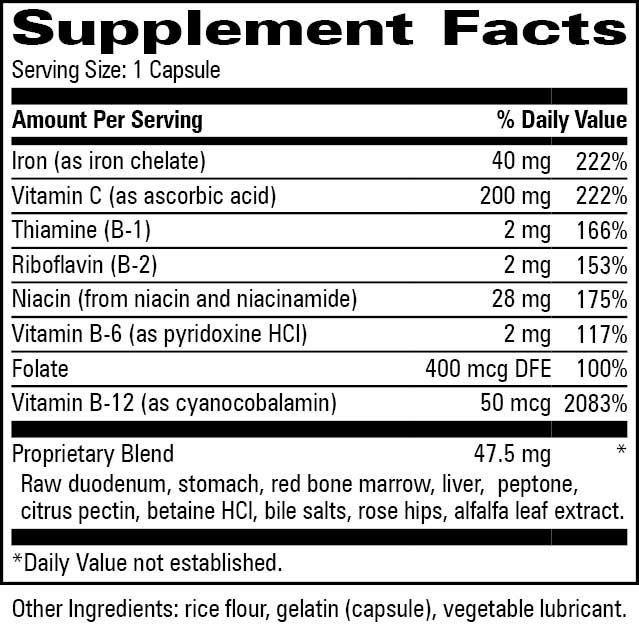 Supplement Facts
Serving Size: 1 Capsule

| Amount Per Serving | | % Daily Value |
|---|---|---|
| Iron (as iron chelate) | 40 mg | 222% |
| Vitamin C (as ascorbic acid) | 200 mg | 222% |
| Thiamine (B-1) | 2 mg | 166% |
| Riboflavin (B-2) | 2 mg | 153% |
| Niacin (from niacin and niacinamide) | 28 mg | 175% |
| Vitamin B-6 (as pyridoxine HCl) | 2 mg | 117% |
| Folate | 400 mcg DFE | 100% |
| Vitamin B-12 (as cyanocobalamin) | 50 mcg | 2083% |
| Proprietary Blend | 47.5 mg | * |

Raw duodenum, stomach, red bone marrow, liver, peptone, citrus pectin, betaine HCl, bile salts, rose hips, alfalfa leaf extract.

*Daily Value not established.

Other Ingredients: rice flour, gelatin (capsule), vegetable lubricant.